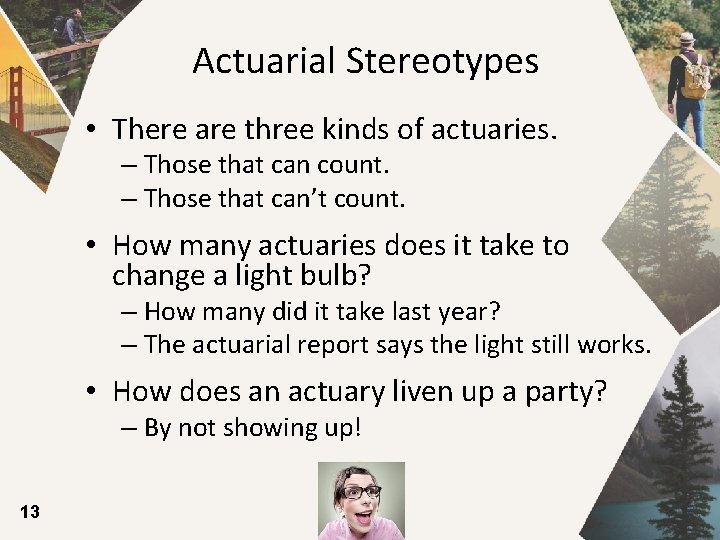 Actuarial Stereotypes

• There are three kinds of actuaries.
– Those that can count.
– Those that can't count.

• How many actuaries does it take to change a light bulb?
– How many did it take last year?
– The actuarial report says the light still works.

• How does an actuary liven up a party?
– By not showing up!

13